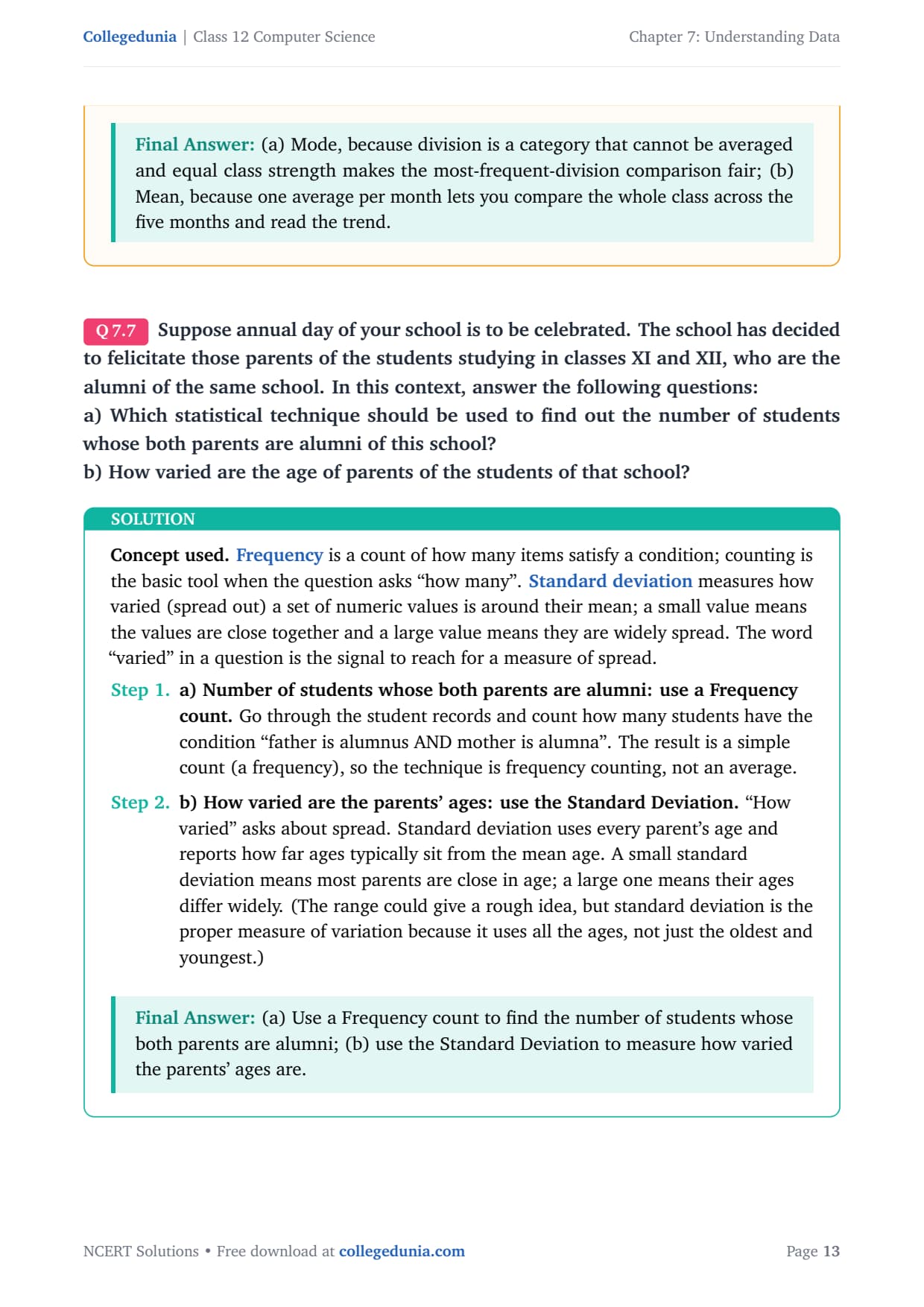 Collegedunia | Class 12 Computer Science

Chapter 7: Understanding Data

Final Answer: (a) Mode, because division is a category that cannot be averaged and equal class strength makes the most-frequent-division comparison fair; (b) Mean, because one average per month lets you compare the whole class across the five months and read the trend.

Q 7.7 Suppose annual day of your school is to be celebrated. The school has decided to felicitate those parents of the students studying in classes XI and XII, who are the alumni of the same school. In this context, answer the following questions:
a) Which statistical technique should be used to find out the number of students whose both parents are alumni of this school?
b) How varied are the age of parents of the students of that school?

SOLUTION

Concept used. Frequency is a count of how many items satisfy a condition; counting is the basic tool when the question asks “how many”. Standard deviation measures how varied (spread out) a set of numeric values is around their mean; a small value means the values are close together and a large value means they are widely spread. The word “varied” in a question is the signal to reach for a measure of spread.

Step 1. a) Number of students whose both parents are alumni: use a Frequency count. Go through the student records and count how many students have the condition “father is alumnus AND mother is alumna”. The result is a simple count (a frequency), so the technique is frequency counting, not an average.

Step 2. b) How varied are the parents’ ages: use the Standard Deviation. “How varied” asks about spread. Standard deviation uses every parent’s age and reports how far ages typically sit from the mean age. A small standard deviation means most parents are close in age; a large one means their ages differ widely. (The range could give a rough idea, but standard deviation is the proper measure of variation because it uses all the ages, not just the oldest and youngest.)

Final Answer: (a) Use a Frequency count to find the number of students whose both parents are alumni; (b) use the Standard Deviation to measure how varied the parents’ ages are.

NCERT Solutions • Free download at collegedunia.com

Page 13